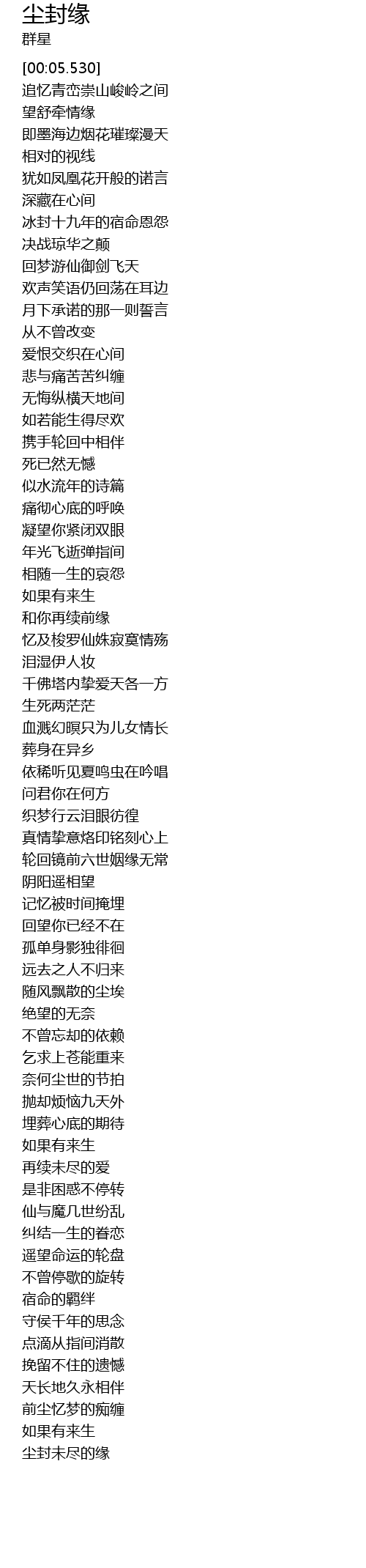 尘封缘
群星

[00:05.530]
追忆青峦崇山峻岭之间
望舒牵情缘
即墨海边烟花璀璨漫天
相对的视线
犹如凤凰花开般的诺言
深藏在心间
冰封十九年的宿命恩怨
决战琼华之颠
回梦游仙御剑飞天
欢声笑语仍回荡在耳边
月下承诺的那一则誓言
从不曾改变
爱恨交织在心间
悲与痛苦苦纠缠
无悔纵横天地间
如若能生得尽欢
携手轮回中相伴
死已然无憾
似水流年的诗篇
痛彻心底的呼唤
凝望你紧闭双眼
年光飞逝弹指间
相随一生的哀怨
如果有来生
和你再续前缘
忆及梭罗仙姝寂寞情殇
泪湿伊人妆
千佛塔内挚爱天各一方
生死两茫茫
血溅幻暝只为儿女情长
葬身在异乡
依稀听见夏鸣虫在吟唱
问君你在何方
织梦行云泪眼彷徨
真情挚意烙印铭刻心上
轮回镜前六世姻缘无常
阴阳遥相望
记忆被时间掩埋
回望你已经不在
孤单身影独徘徊
远去之人不归来
随风飘散的尘埃
绝望的无奈
不曾忘却的依赖
乞求上苍能重来
奈何尘世的节拍
抛却烦恼九天外
埋葬心底的期待
如果有来生
再续未尽的爱
是非困惑不停转
仙与魔几世纷乱
纠结一生的眷恋
遥望命运的轮盘
不曾停歇的旋转
宿命的羁绊
守侯千年的思念
点滴从指间消散
挽留不住的遗憾
天长地久永相伴
前尘忆梦的痴缠
如果有来生
尘封未尽的缘